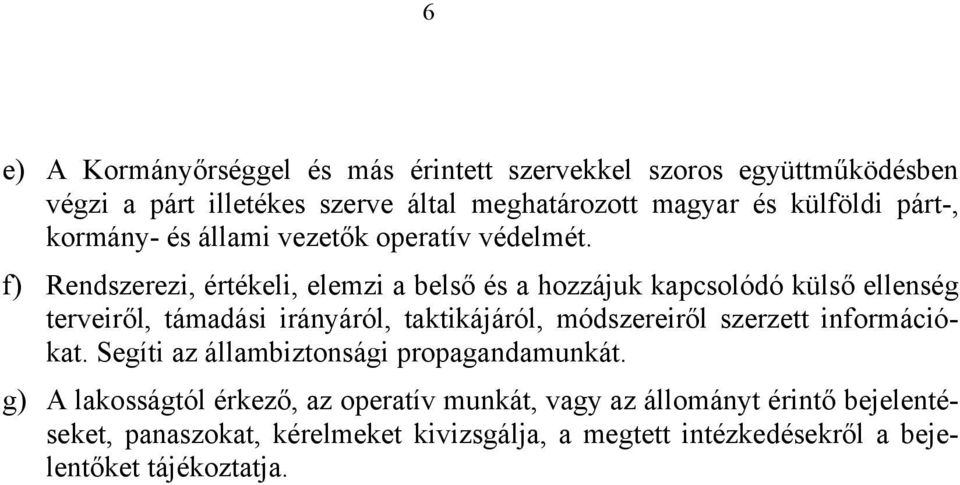 6

e) A Kormányőrséggel és más érintett szervekkel szoros együttműködésben végzi a párt illetékes szerve által meghatározott magyar és külföldi párt-, kormány- és állami vezetők operatív védelmét.

f) Rendszerezi, értékeli, elemzi a belső és a hozzájuk kapcsolódó külső ellenség terveiről, támadási irányáról, taktikájáról, módszereiről szerzett információkat. Segíti az állambiztonsági propagandamunkát.

g) A lakosságtól érkező, az operatív munkát, vagy az állományt érintő bejelentéseket, panaszokat, kérelmeket kivizsgálja, a megtett intézkedésekről a bejelentőket tájékoztatja.